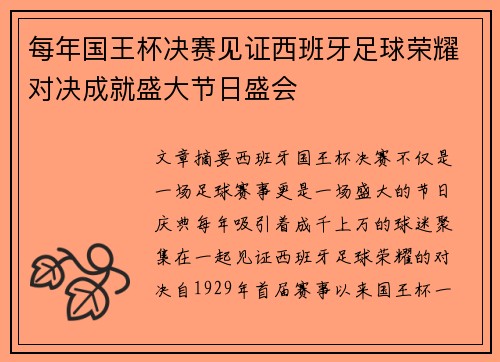 每年国王杯决赛见证西班牙足球荣耀对决成就盛大节日盛会

文章摘要西班牙国王杯决赛不仅是一场足球赛事更是一场盛大的节日庆典每年吸引着成千上万的球迷聚集在一起见证西班牙足球荣耀的对决自1929年首届赛事以来国王杯一